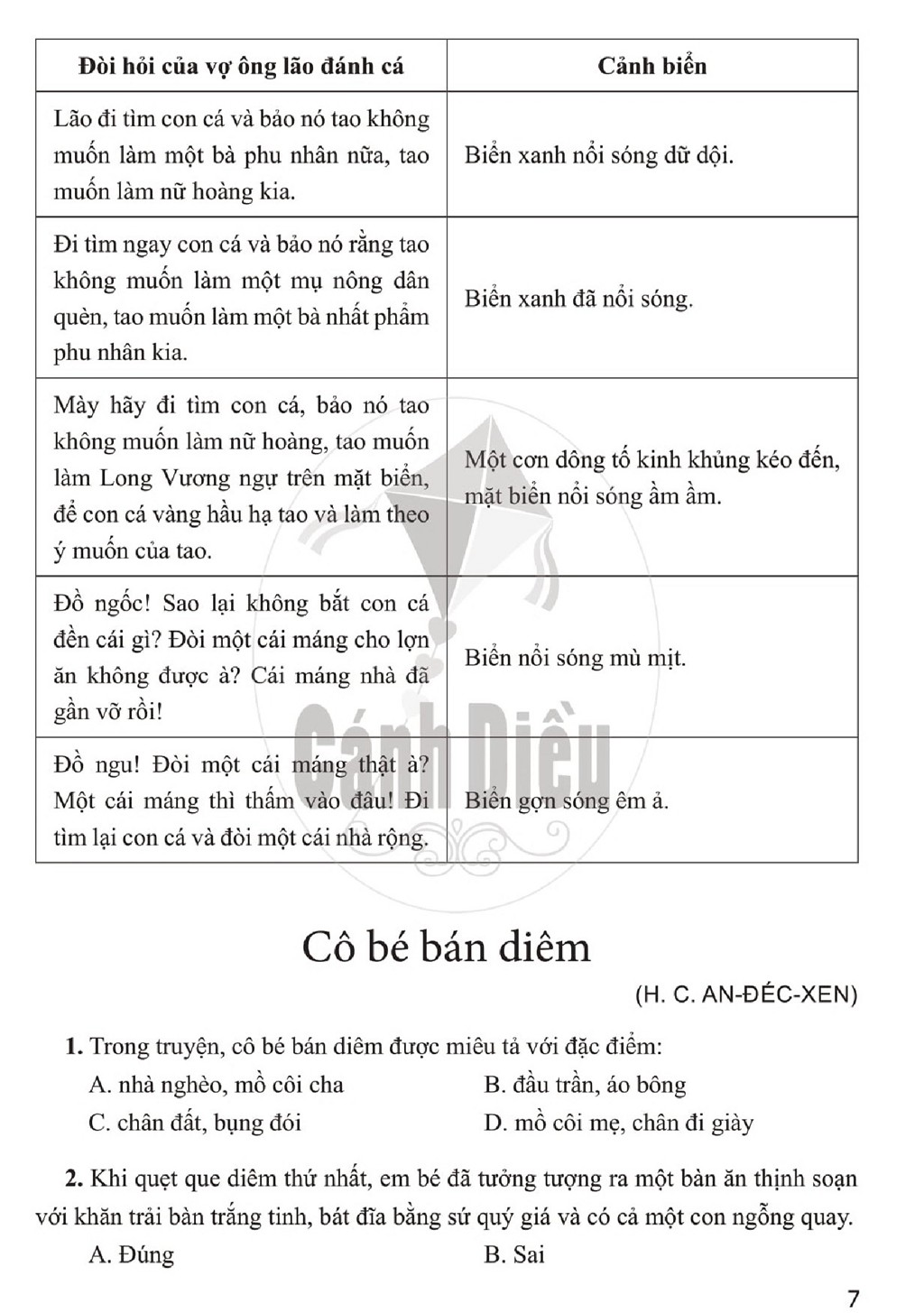 | Đòi hỏi của vợ ông lão đánh cá | Cảnh biển |
|---|---|
| Lão đi tìm con cá và bảo nó tao không muốn làm một bà phu nhân nữa, tao muốn làm nữ hoàng kia. | Biển xanh nổi sóng dữ dội. |
| Đi tìm ngay con cá và bảo nó rằng tao không muốn làm một mụ nông dân quèn, tao muốn làm một bà nhất phẩm phu nhân kia. | Biển xanh đã nổi sóng. |
| Mày hãy đi tìm con cá, bảo nó tao không muốn làm nữ hoàng, tao muốn làm Long Vương ngự trên mặt biển, để con cá vàng hầu hạ tao và làm theo ý muốn của tao. | Một cơn dông tố kinh khủng kéo đến, mặt biển nổi sóng ầm ầm. |
| Đồ ngốc! Sao lại không bắt con cá đền cái gì? Đòi một cái máng cho lợn ăn không được à? Cái máng nhà đã gần vỡ rồi! | Biển nổi sóng mù mịt. |
| Đồ ngu! Đòi một cái máng thật à? Một cái máng thì thấm vào đâu! Đi tìm lại con cá và đòi một cái nhà rộng. | Biển gợn sóng êm ả. |

Cô bé bán diêm

(H. C. AN-ĐÉC-XEN)

1. Trong truyện, cô bé bán diêm được miêu tả với đặc điểm:

A. nhà nghèo, mồ côi cha
B. đầu trần, áo bông
C. chân đất, bụng đói
D. mồ côi mẹ, chân đi giày

2. Khi quẹt que diêm thứ nhất, em bé đã tưởng tượng ra một bàn ăn thịnh soạn với khăn trải bàn trắng tinh, bát đĩa bằng sứ quý giá và có cả một con ngỗng quay.

A. Đúng
B. Sai

7

Cánh Diều